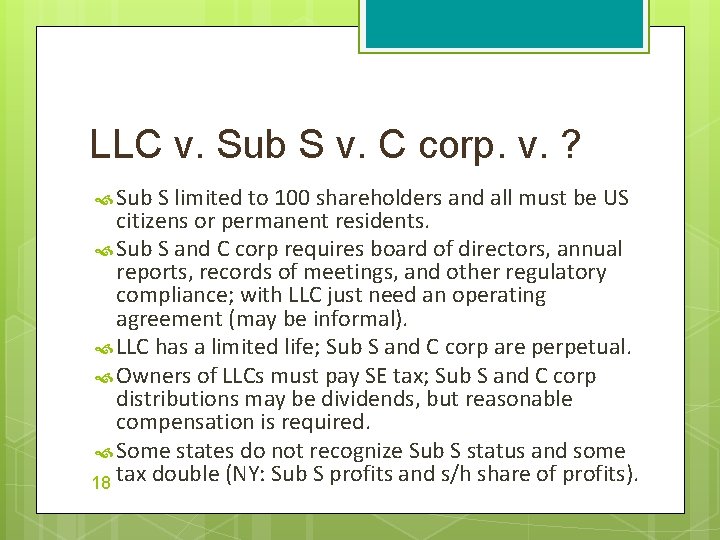 LLC v. Sub S v. C corp. v. ?

Sub S limited to 100 shareholders and all must be US citizens or permanent residents.

Sub S and C corp requires board of directors, annual reports, records of meetings, and other regulatory compliance; with LLC just need an operating agreement (may be informal).

LLC has a limited life; Sub S and C corp are perpetual.

Owners of LLCs must pay SE tax; Sub S and C corp distributions may be dividends, but reasonable compensation is required.

Some states do not recognize Sub S status and some tax double (NY: Sub S profits and s/h share of profits).

18